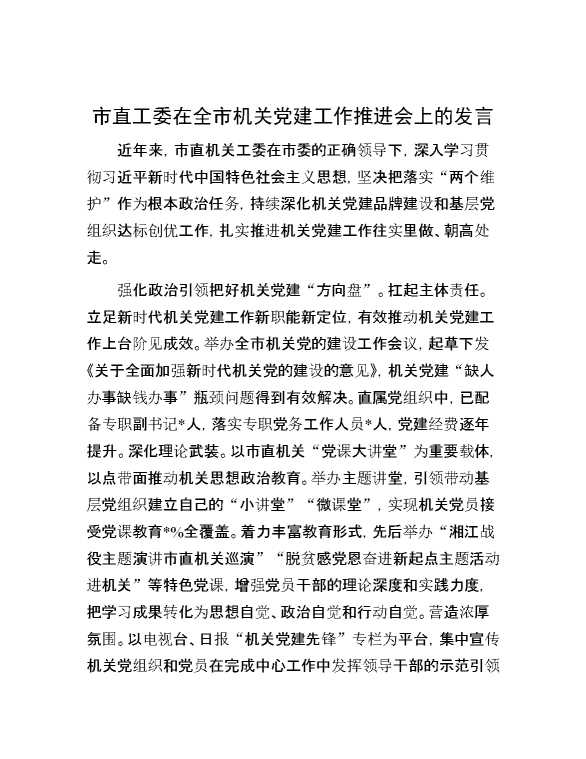 市直工委在全市机关党建工作推进会上的发言

近年来，市直机关工委在市委的正确领导下，深入学习贯彻习近平新时代中国特色社会主义思想，坚决把落实“两个维护”作为根本政治任务，持续深化机关党建品牌建设和基层党组织达标创优工作，扎实推进机关党建工作往实里做、朝高处走。

强化政治引领把好机关党建“方向盘”。扛起主体责任。立足新时代机关党建工作新职能新定位，有效推动机关党建工作上台阶见成效。举办全市机关党的建设工作会议，起草下发《关于全面加强新时代机关党的建设的意见》，机关党建“缺人办事缺钱办事”瓶颈问题得到有效解决。直属党组织中，已配备专职副书记*人，落实专职党务工作人员*人，党建经费逐年提升。深化理论武装。以市直机关“党课大讲堂”为重要载体，以点带面推动机关思想政治教育。举办主题讲堂，引领带动基层党组织建立自己的“小讲堂”“微课堂”，实现机关党员接受党课教育*%全覆盖。着力丰富教育形式，先后举办“湘江战役主题演讲市直机关巡演”“脱贫感党恩奋进新起点主题活动进机关”等特色党课，增强党员干部的理论深度和实践力度，把学习成果转化为思想自觉、政治自觉和行动自觉。营造浓厚氛围。以电视台、日报“机关党建先锋”专栏为平台，集中宣传机关党组织和党员在完成中心工作中发挥领导干部的示范引领